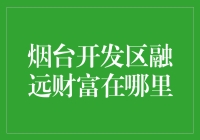 烟台开发区融远财富在哪里